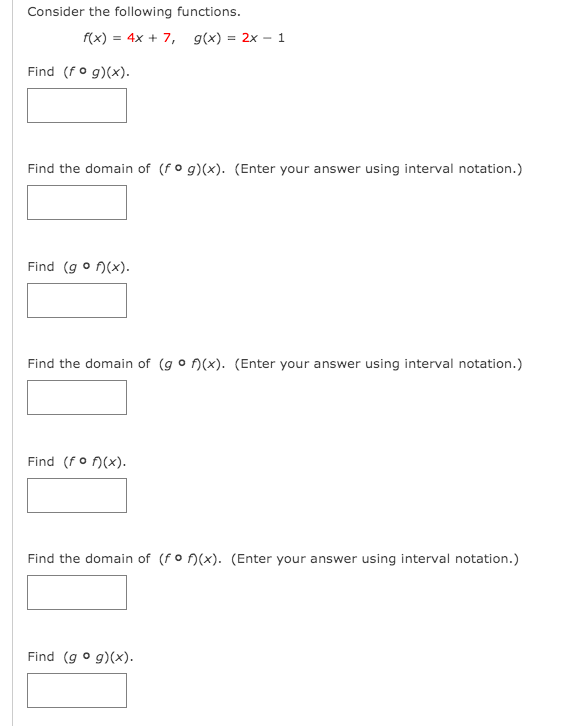 Consider the following functions.

$f(x) = 4x + 7, \quad g(x) = 2x - 1$

Find $(f \circ g)(x)$.

Find the domain of $(f \circ g)(x)$. (Enter your answer using interval notation.)

Find $(g \circ f)(x)$.

Find the domain of $(g \circ f)(x)$. (Enter your answer using interval notation.)

Find $(f \circ f)(x)$.

Find the domain of $(f \circ f)(x)$. (Enter your answer using interval notation.)

Find $(g \circ g)(x)$.